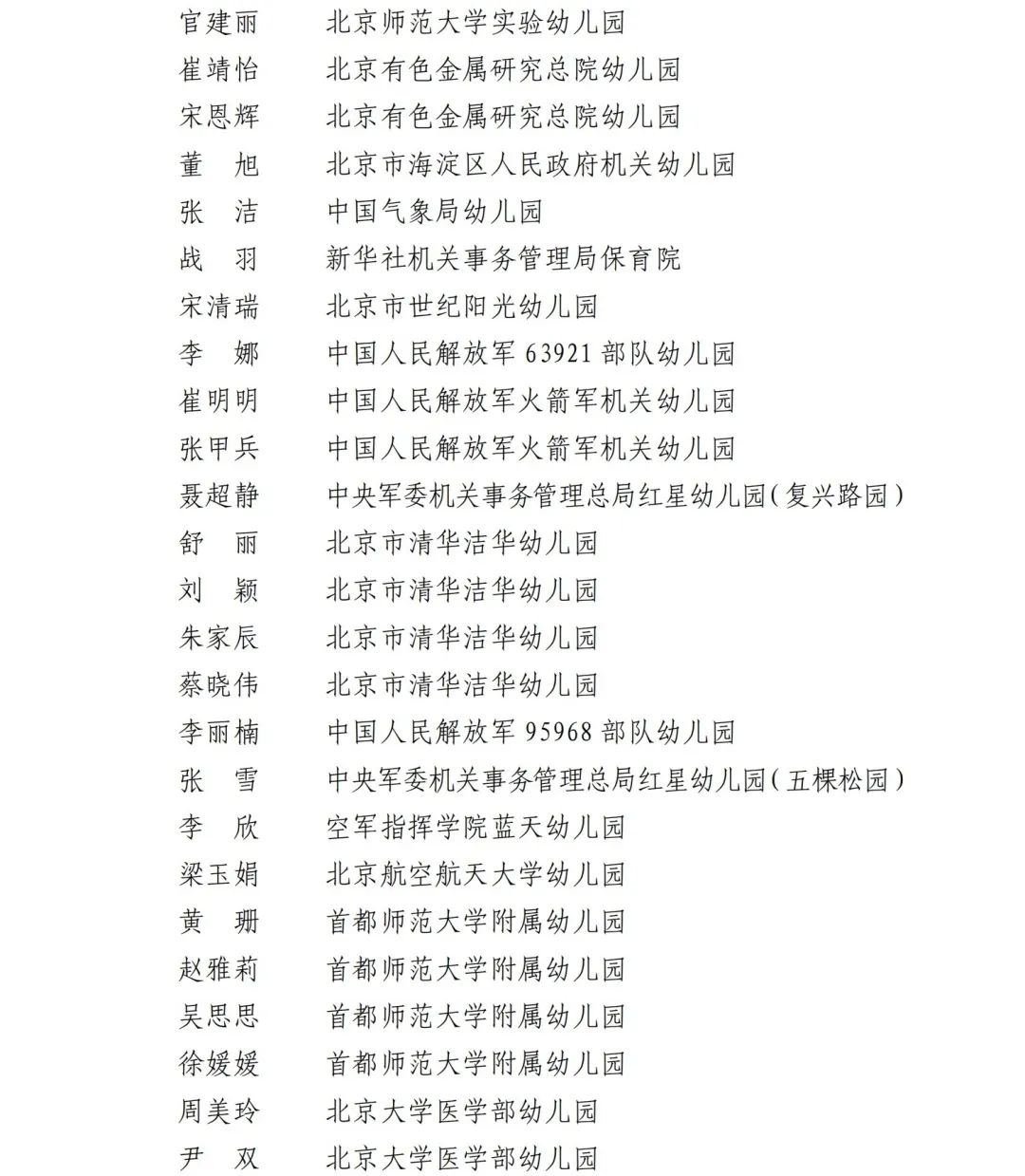 官建丽　北京师范大学实验幼儿园
崔靖怡　北京有色金属研究总院幼儿园
宋恩辉　北京有色金属研究总院幼儿园
董　旭　北京市海淀区人民政府机关幼儿园
张　洁　中国气象局幼儿园
战　羽　新华社机关事务管理局保育院
宋清瑞　北京市世纪阳光幼儿园
李　娜　中国人民解放军 63921 部队幼儿园
崔明明　中国人民解放军火箭军机关幼儿园
张甲兵　中国人民解放军火箭军机关幼儿园
聂超静　中央军委机关事务管理总局红星幼儿园（复兴路园）
舒　丽　北京市清华洁华幼儿园
刘　颖　北京市清华洁华幼儿园
朱家辰　北京市清华洁华幼儿园
蔡晓伟　北京市清华洁华幼儿园
李丽楠　中国人民解放军 95968 部队幼儿园
张　雪　中央军委机关事务管理总局红星幼儿园（五棵松园）
李　欣　空军指挥学院蓝天幼儿园
梁玉娟　北京航空航天大学幼儿园
黄　珊　首都师范大学附属幼儿园
赵雅莉　首都师范大学附属幼儿园
吴思思　首都师范大学附属幼儿园
徐媛媛　首都师范大学附属幼儿园
周美玲　北京大学医学部幼儿园
尹　双　北京大学医学部幼儿园